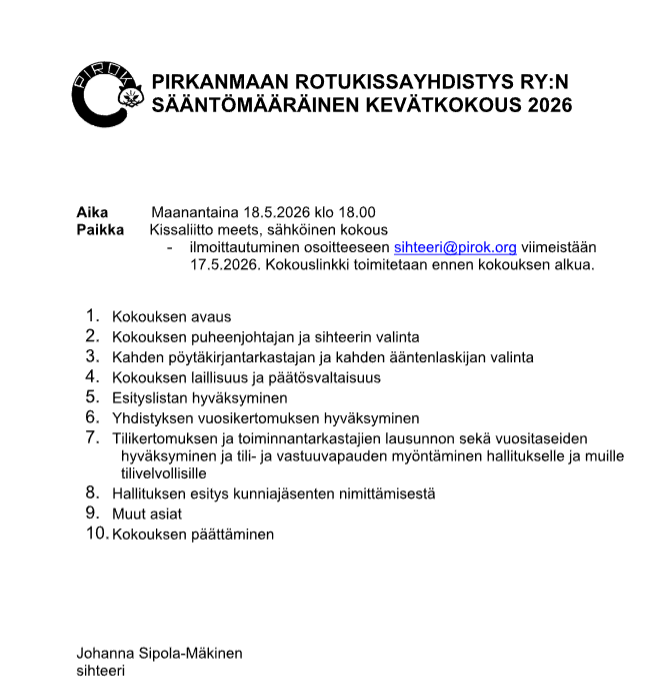 PIROK

PIRKANMAAN ROTUKISSAYHDISTYS RY:N
SÄÄNTÖMÄÄRÄINEN KEVÄTKOKOUS 2026

Aika Maanantaina 18.5.2026 klo 18.00
Paikka Kissaliitto meets, sähköinen kokous
- ilmoittautuminen osoitteeseen sihteeri@pirok.org viimeistään 17.5.2026. Kokouslinkki toimitetaan ennen kokouksen alkua.

1. Kokouksen avaus
2. Kokouksen puheenjohtajan ja sihteerin valinta
3. Kahden pöytäkirjantarkastajan ja kahden ääntenlaskijan valinta
4. Kokouksen laillisuus ja päätösvaltaisuus
5. Esityslistan hyväksyminen
6. Yhdistyksen vuosikertomuksen hyväksyminen
7. Tilikertomuksen ja toiminnantarkastajien lausunnon sekä vuositaseiden hyväksyminen ja tili- ja vastuuvapauden myöntäminen hallitukselle ja muille tilivelvollisille
8. Hallituksen esitys kunniajäsenten nimittämisestä
9. Muut asiat
10. Kokouksen päättäminen

Johanna Sipola-Mäkinen
sihteeri